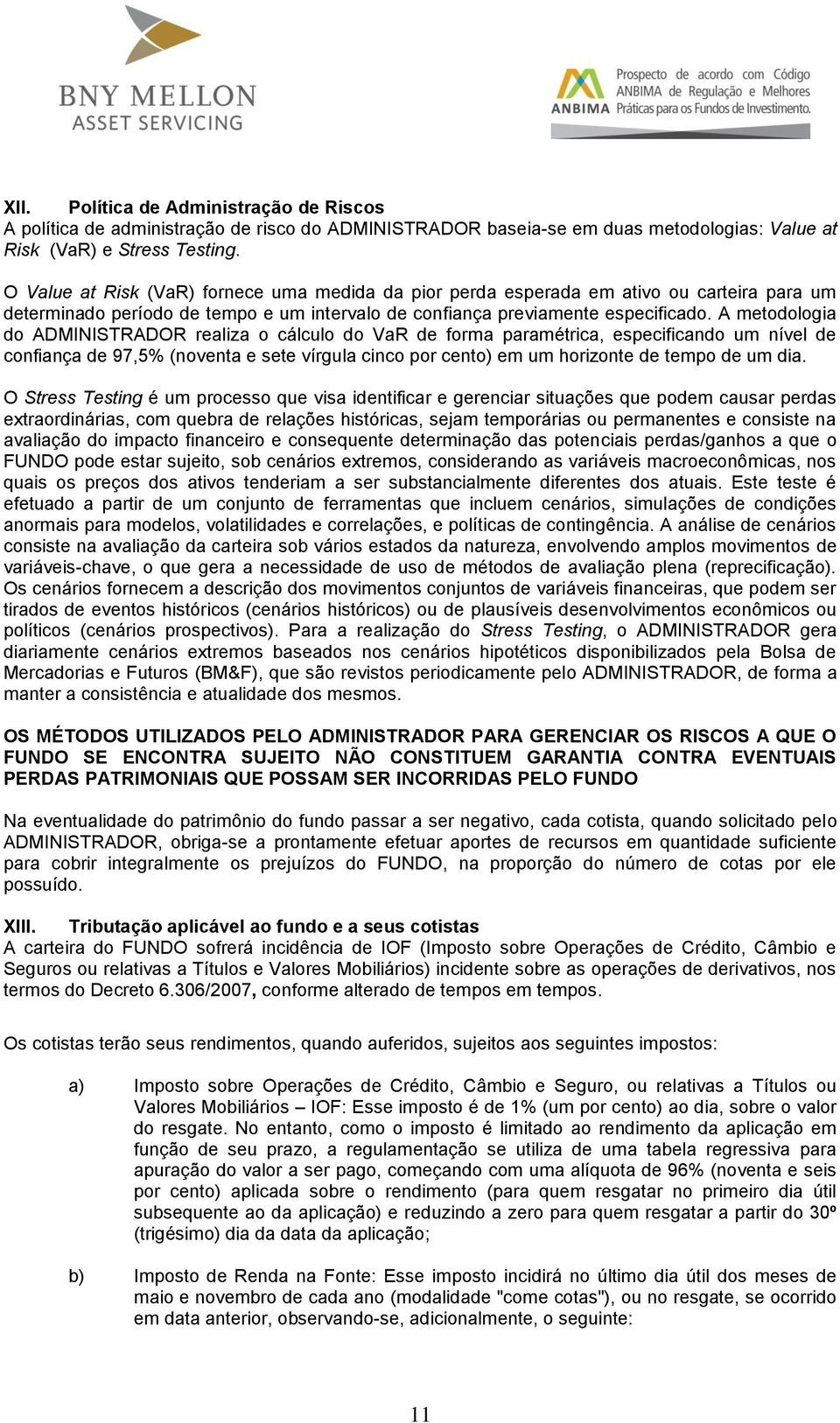 BNY MELLON
ASSET SERVICING

ANBIMA Prospecto de acordo com Código ANBIMA de Regulação e Melhores Práticas para os Fundos de Investimento.

XII. Política de Administração de Riscos
A política de administração de risco do ADMINISTRADOR baseia-se em duas metodologias: Value at Risk (VaR) e Stress Testing.

O Value at Risk (VaR) fornece uma medida da pior perda esperada em ativo ou carteira para um determinado período de tempo e um intervalo de confiança previamente especificado. A metodologia do ADMINISTRADOR realiza o cálculo do VaR de forma paramétrica, especificando um nível de confiança de 97,5% (noventa e sete vírgula cinco por cento) em um horizonte de tempo de um dia.

O Stress Testing é um processo que visa identificar e gerenciar situações que podem causar perdas extraordinárias, com quebra de relações históricas, sejam temporárias ou permanentes e consiste na avaliação do impacto financeiro e consequente determinação das potenciais perdas/ganhos a que o FUNDO pode estar sujeito, sob cenários extremos, considerando as variáveis macroeconômicas, nos quais os preços dos ativos tenderiam a ser substancialmente diferentes dos atuais. Este teste é efetuado a partir de um conjunto de ferramentas que incluem cenários, simulações de condições anormais para modelos, volatilidades e correlações, e políticas de contingência. A análise de cenários consiste na avaliação da carteira sob vários estados da natureza, envolvendo amplos movimentos de variáveis-chave, o que gera a necessidade de uso de métodos de avaliação plena (reprecificação). Os cenários fornecem a descrição dos movimentos conjuntos de variáveis financeiras, que podem ser tirados de eventos históricos (cenários históricos) ou de plausíveis desenvolvimentos econômicos ou políticos (cenários prospectivos). Para a realização do Stress Testing, o ADMINISTRADOR gera diariamente cenários extremos baseados nos cenários hipotéticos disponibilizados pela Bolsa de Mercadorias e Futuros (BM&F), que são revistos periodicamente pelo ADMINISTRADOR, de forma a manter a consistência e atualidade dos mesmos.

OS MÉTODOS UTILIZADOS PELO ADMINISTRADOR PARA GERENCIAR OS RISCOS A QUE O FUNDO SE ENCONTRA SUJEITO NÃO CONSTITUEM GARANTIA CONTRA EVENTUAIS PERDAS PATRIMONIAIS QUE POSSAM SER INCORRIDAS PELO FUNDO

Na eventualidade do patrimônio do fundo passar a ser negativo, cada cotista, quando solicitado pelo ADMINISTRADOR, obriga-se a prontamente efetuar aportes de recursos em quantidade suficiente para cobrir integralmente os prejuízos do FUNDO, na proporção do número de cotas por ele possuído.

XIII. Tributação aplicável ao fundo e a seus cotistas
A carteira do FUNDO sofrerá incidência de IOF (Imposto sobre Operações de Crédito, Câmbio e Seguros ou relativas a Títulos e Valores Mobiliários) incidente sobre as operações de derivativos, nos termos do Decreto 6.306/2007, conforme alterado de tempos em tempos.

Os cotistas terão seus rendimentos, quando auferidos, sujeitos aos seguintes impostos:

a) Imposto sobre Operações de Crédito, Câmbio e Seguro, ou relativas a Títulos ou Valores Mobiliários – IOF: Esse imposto é de 1% (um por cento) ao dia, sobre o valor do resgate. No entanto, como o imposto é limitado ao rendimento da aplicação em função de seu prazo, a regulamentação se utiliza de uma tabela regressiva para apuração do valor a ser pago, começando com uma alíquota de 96% (noventa e seis por cento) aplicada sobre o rendimento (para quem resgatar no primeiro dia útil subsequente ao da aplicação) e reduzindo a zero para quem resgatar a partir do 30º (trigésimo) dia da data da aplicação;

b) Imposto de Renda na Fonte: Esse imposto incidirá no último dia útil dos meses de maio e novembro de cada ano (modalidade "come cotas"), ou no resgate, se ocorrido em data anterior, observando-se, adicionalmente, o seguinte:

11